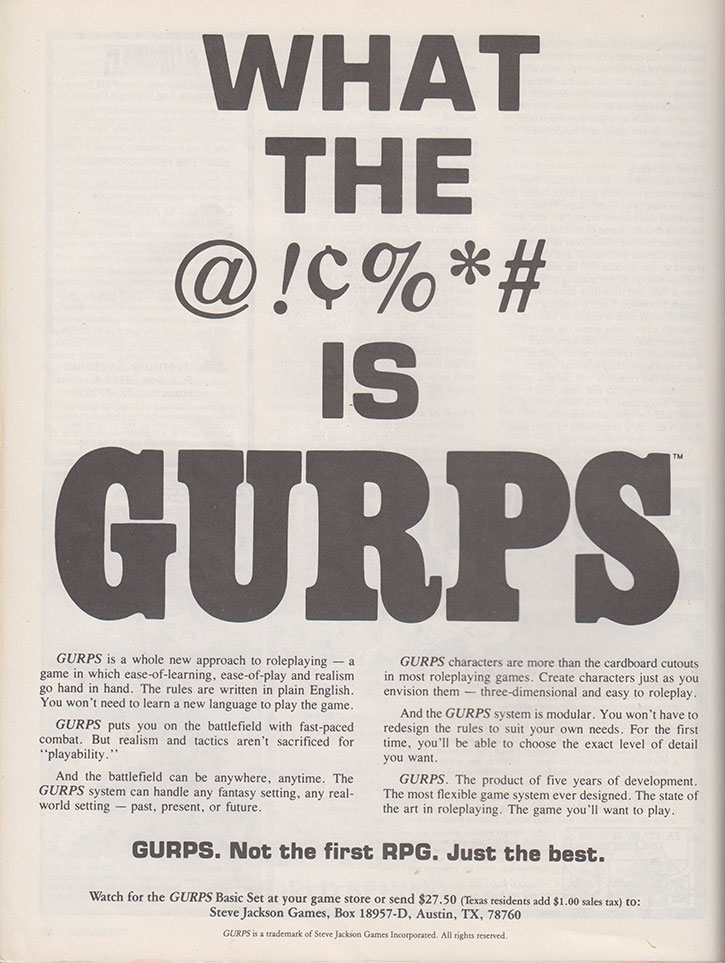 WHAT THE @!¢%*# IS GURPS™

GURPS is a whole new approach to roleplaying — a game in which ease-of-learning, ease-of-play and realism go hand in hand. The rules are written in plain English. You won't need to learn a new language to play the game.

GURPS puts you on the battlefield with fast-paced combat. But realism and tactics aren't sacrificed for "playability."

And the battlefield can be anywhere, anytime. The GURPS system can handle any fantasy setting, any real-world setting — past, present, or future.

GURPS characters are more than the cardboard cutouts in most roleplaying games. Create characters just as you envision them — three-dimensional and easy to roleplay.

And the GURPS system is modular. You won't have to redesign the rules to suit your own needs. For the first time, you'll be able to choose the exact level of detail you want.

GURPS. The product of five years of development. The most flexible game system ever designed. The state of the art in roleplaying. The game you'll want to play.

GURPS. Not the first RPG. Just the best.

Watch for the GURPS Basic Set at your game store or send $27.50 (Texas residents add $1.00 sales tax) to: Steve Jackson Games, Box 18957-D, Austin, TX, 78760

GURPS is a trademark of Steve Jackson Games Incorporated. All rights reserved.